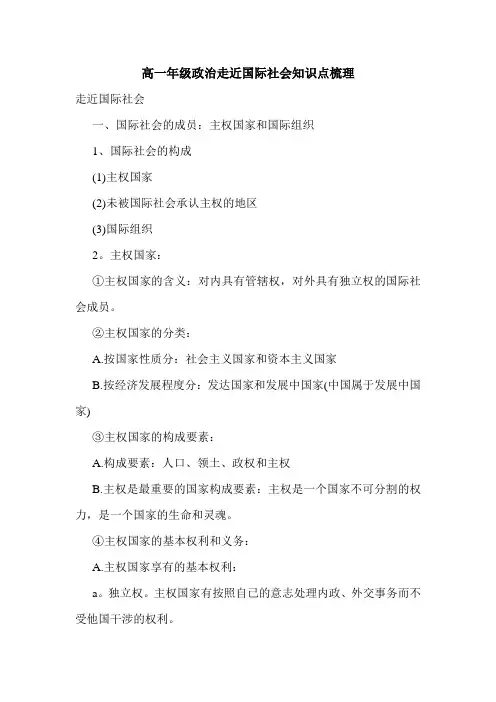 高一年级政治走近国际社会知识点梳理

走近国际社会

一、国际社会的成员：主权国家和国际组织

1、国际社会的构成

(1)主权国家

(2)未被国际社会承认主权的地区

(3)国际组织

2。主权国家：

①主权国家的含义：对内具有管辖权，对外具有独立权的国际社会成员。

②主权国家的分类：

A.按国家性质分：社会主义国家和资本主义国家

B.按经济发展程度分：发达国家和发展中国家(中国属于发展中国家)

③主权国家的构成要素：

A.构成要素：人口、领土、政权和主权

B.主权是最重要的国家构成要素：主权是一个国家不可分割的权力，是一个国家的生命和灵魂。

④主权国家的基本权利和义务：

A.主权国家享有的基本权利：

a。独立权。主权国家有按照自己的意志处理内政、外交事务而不受他国干涉的权利。